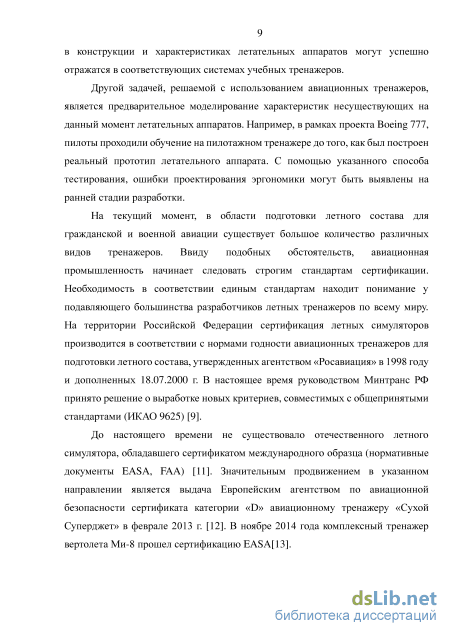 9

в конструкции и характеристиках летательных аппаратов могут успешно отражатся в соответствующих системах учебных тренажеров.

Другой задачей, решаемой с использованием авиационных тренажеров, является предварительное моделирование характеристик несуществующих на данный момент летательных аппаратов. Например, в рамках проекта Boeing 777, пилоты проходили обучение на пилотажном тренажере до того, как был построен реальный прототип летательного аппарата. С помощью указанного способа тестирования, ошибки проектирования эргономики могут быть выявлены на ранней стадии разработки.

На текущий момент, в области подготовки летного состава для гражданской и военной авиации существует большое количество различных видов тренажеров. Ввиду подобных обстоятельств, авиационная промышленность начинает следовать строгим стандартам сертификации. Необходимость в соответствии единым стандартам находит понимание у подавляющего большинства разработчиков летных тренажеров по всему миру. На территории Российской Федерации сертификация летных симуляторов производится в соответствии с нормами годности авиационных тренажеров для подготовки летного состава, утвержденных агентством «Росавиация» в 1998 году и дополненных 18.07.2000 г. В настоящее время руководством Минтранс РФ принято решение о выработке новых критериев, совместимых с общепринятыми стандартами (ИКАО 9625) [9].

До настоящего времени не существовало отечественного летного симулятора, обладавшего сертификатом международного образца (нормативные документы EASA, FAA) [11]. Значительным продвижением в указанном направлении является выдача Европейским агентством по авиационной безопасности сертификата категории «D» авиационному тренажеру «Сухой Суперджет» в феврале 2013 г. [12]. В ноябре 2014 года комплексный тренажер вертолета Ми-8 прошел сертификацию EASA[13].

dsLib.net
библиотека диссертаций